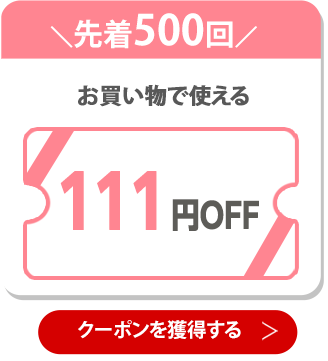 ＼先着500回／

お買い物で使える

111円OFF

クーポンを獲得する ＞